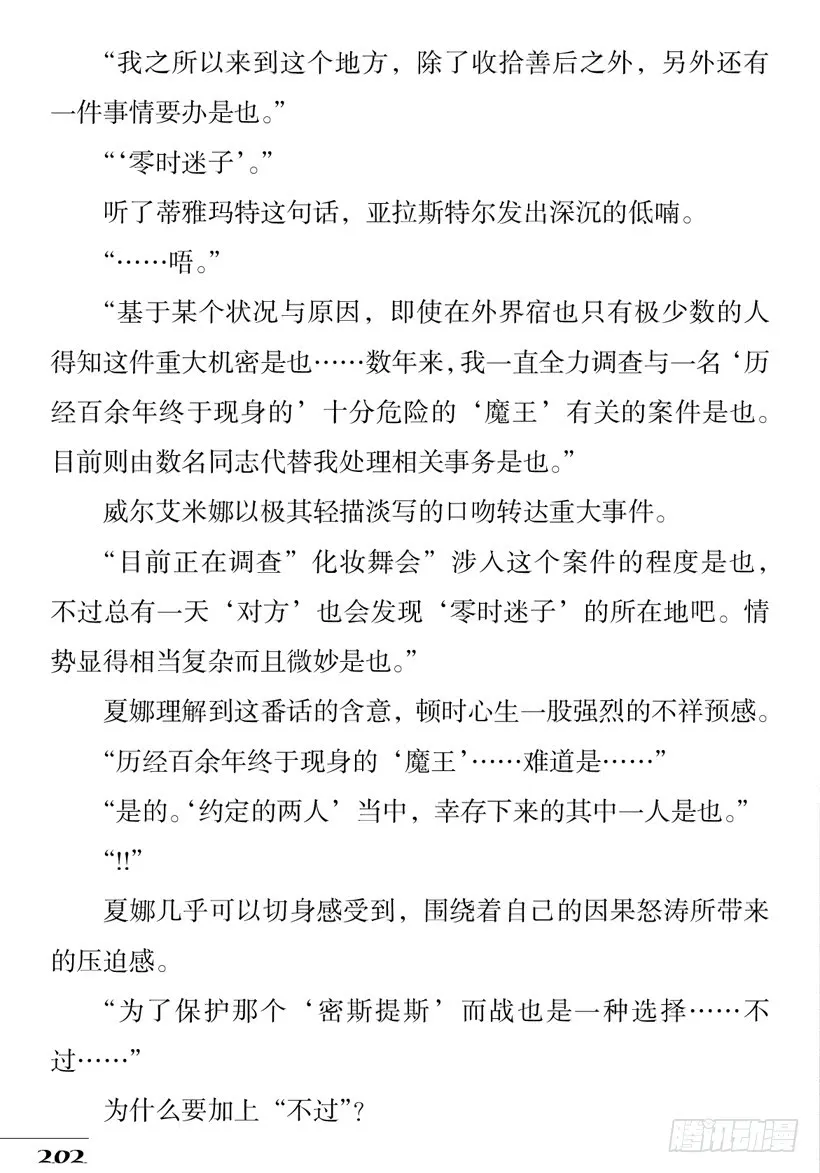 “我之所以来到这个地方，除了收拾善后之外，另外还有一件事情要办是也。”

“‘零时迷子’。”

听了蒂雅玛特这句话，亚拉斯特尔发出深沉的低喃。

“……唔。”

“基于某个状况与原因，即使在外界宿也只有极少数的人得知这件重大机密是也……数年来，我一直全力调查与一名‘历经百余年终于现身的’十分危险的‘魔王’有关的案件是也。目前则由数名同志代替我处理相关事务是也。”

威尔艾米娜以极其轻描淡写的口吻转达重大事件。

“目前正在调查”化妆舞会”涉入这个案件的程度是也，不过总有一天‘对方’也会发现‘零时迷子’的所在地吧。情势显得相当复杂而且微妙是也。”

夏娜理解到这番话的含意，顿时心生一股强烈的不祥预感。

“历经百余年终于现身的‘魔王’……难道是……”

“是的。‘约定的两人’当中，幸存下来的其中一人是也。”

“!!”

夏娜几乎可以切身感受到，围绕着自己的因果怒涛所带来的压迫感。

“为了保护那个‘密斯提斯’而战也是一种选择……不过……”

为什么要加上“不过”?

202

腾讯动漫